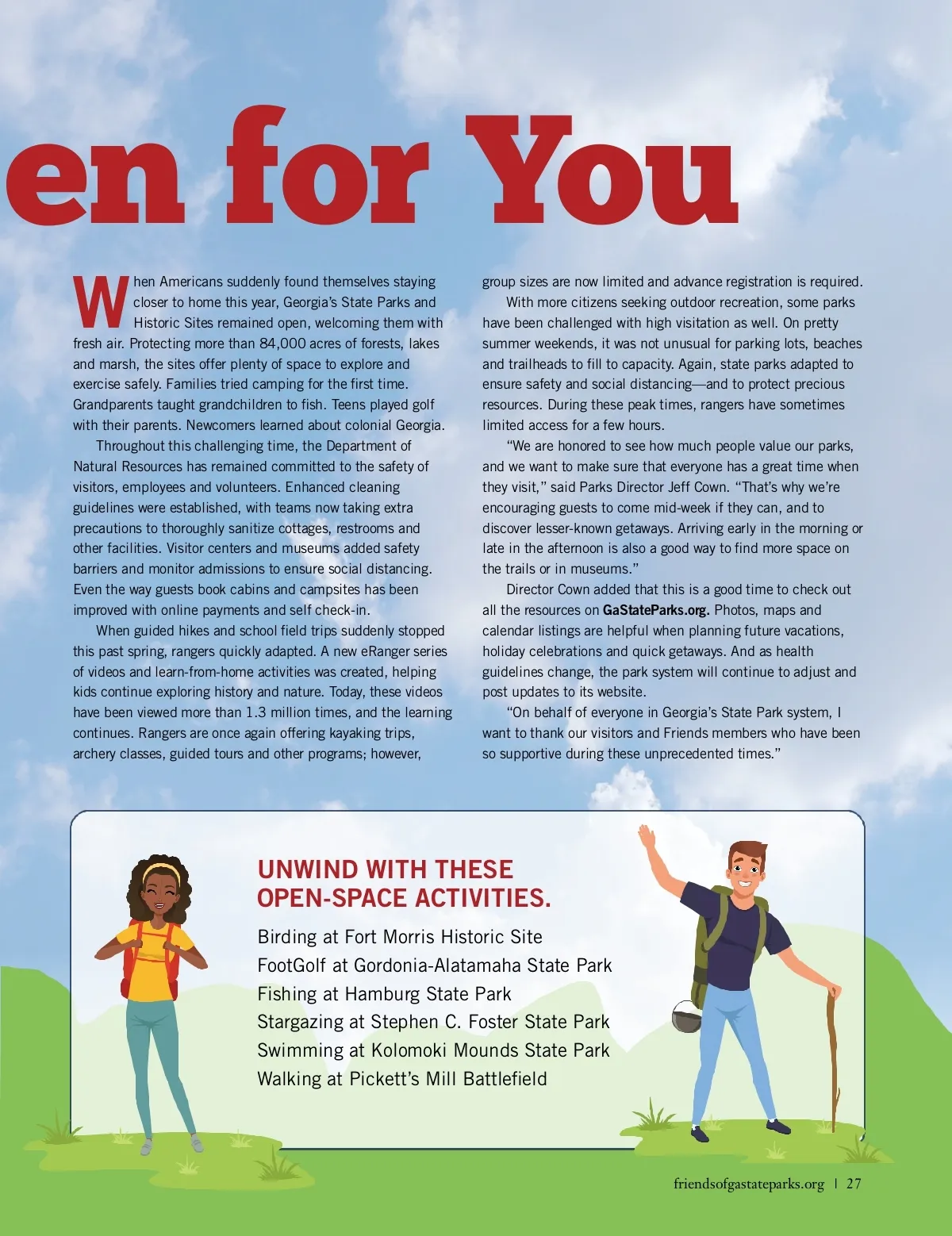 en for You

When Americans suddenly found themselves staying closer to home this year, Georgia's State Parks and Historic Sites remained open, welcoming them with fresh air. Protecting more than 84,000 acres of forests, lakes and marsh, the sites offer plenty of space to explore and exercise safely. Families tried camping for the first time. Grandparents taught grandchildren to fish. Teens played golf with their parents. Newcomers learned about colonial Georgia.

Throughout this challenging time, the Department of Natural Resources has remained committed to the safety of visitors, employees and volunteers. Enhanced cleaning guidelines were established, with teams now taking extra precautions to thoroughly sanitize cottages, restrooms and other facilities. Visitor centers and museums added safety barriers and monitor admissions to ensure social distancing. Even the way guests book cabins and campsites has been improved with online payments and self check-in.

When guided hikes and school field trips suddenly stopped this past spring, rangers quickly adapted. A new eRanger series of videos and learn-from-home activities was created, helping kids continue exploring history and nature. Today, these videos have been viewed more than 1.3 million times, and the learning continues. Rangers are once again offering kayaking trips, archery classes, guided tours and other programs; however, group sizes are now limited and advance registration is required.

With more citizens seeking outdoor recreation, some parks have been challenged with high visitation as well. On pretty summer weekends, it was not unusual for parking lots, beaches and trailheads to fill to capacity. Again, state parks adapted to ensure safety and social distancing—and to protect precious resources. During these peak times, rangers have sometimes limited access for a few hours.

"We are honored to see how much people value our parks, and we want to make sure that everyone has a great time when they visit," said Parks Director Jeff Cown. "That's why we're encouraging guests to come mid-week if they can, and to discover lesser-known getaways. Arriving early in the morning or late in the afternoon is also a good way to find more space on the trails or in museums."

Director Cown added that this is a good time to check out all the resources on GaStateParks.org. Photos, maps and calendar listings are helpful when planning future vacations, holiday celebrations and quick getaways. And as health guidelines change, the park system will continue to adjust and post updates to its website.

"On behalf of everyone in Georgia's State Park system, I want to thank our visitors and Friends members who have been so supportive during these unprecedented times."

UNWIND WITH THESE OPEN-SPACE ACTIVITIES.

Birding at Fort Morris Historic Site
FootGolf at Gordonia-Alatamaha State Park
Fishing at Hamburg State Park
Stargazing at Stephen C. Foster State Park
Swimming at Kolomoki Mounds State Park
Walking at Pickett's Mill Battlefield

friendsofgastateparks.org | 27